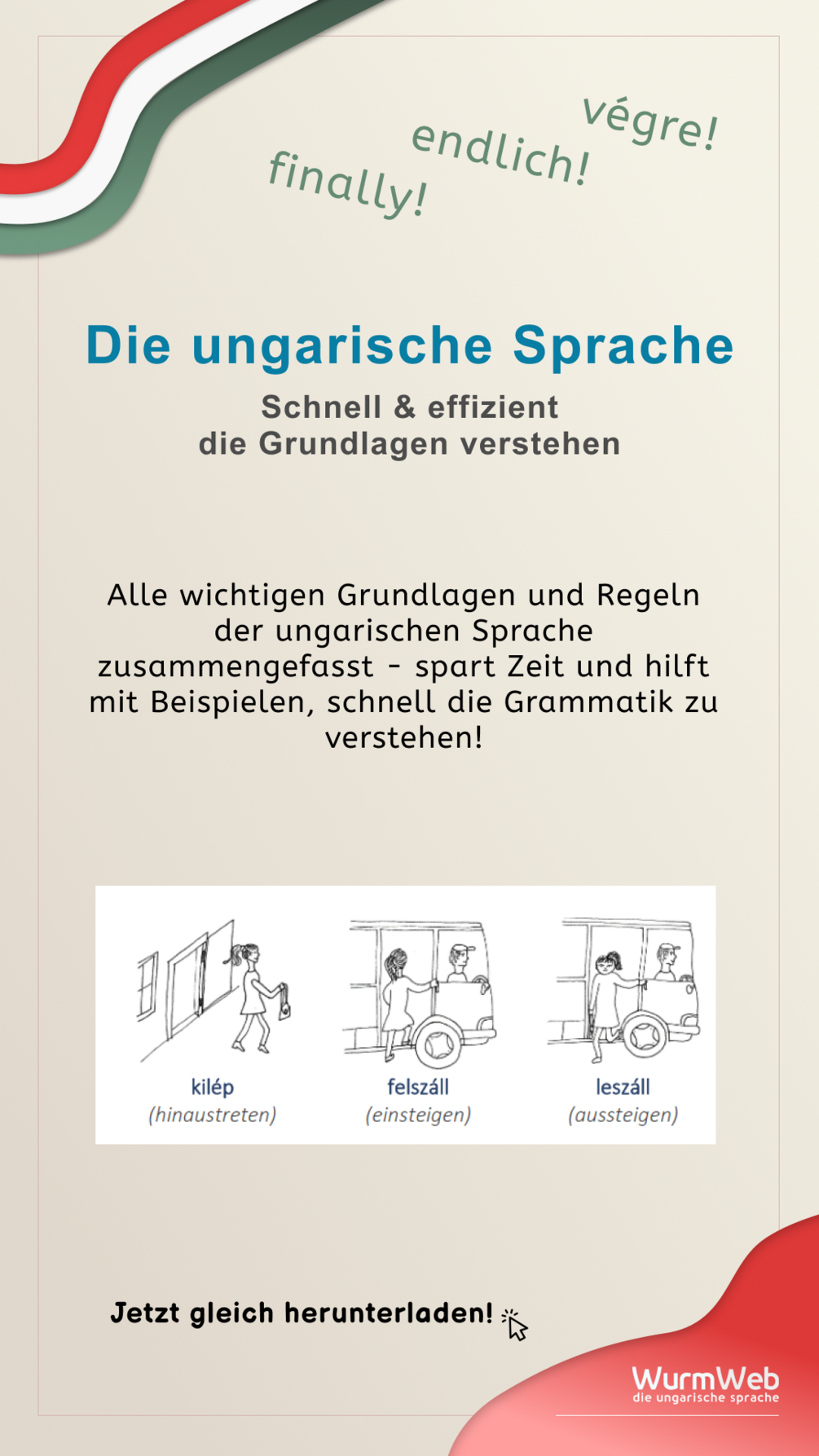 finally! endlich! végre!

Die ungarische Sprache

Schnell & effizient
die Grundlagen verstehen

Alle wichtigen Grundlagen und Regeln der ungarischen Sprache zusammengefasst - spart Zeit und hilft mit Beispielen, schnell die Grammatik zu verstehen!

kilép
(hinaustreten)

felszáll
(einsteigen)

leszáll
(aussteigen)

Jetzt gleich herunterladen!

WurmWeb
die ungarische sprache